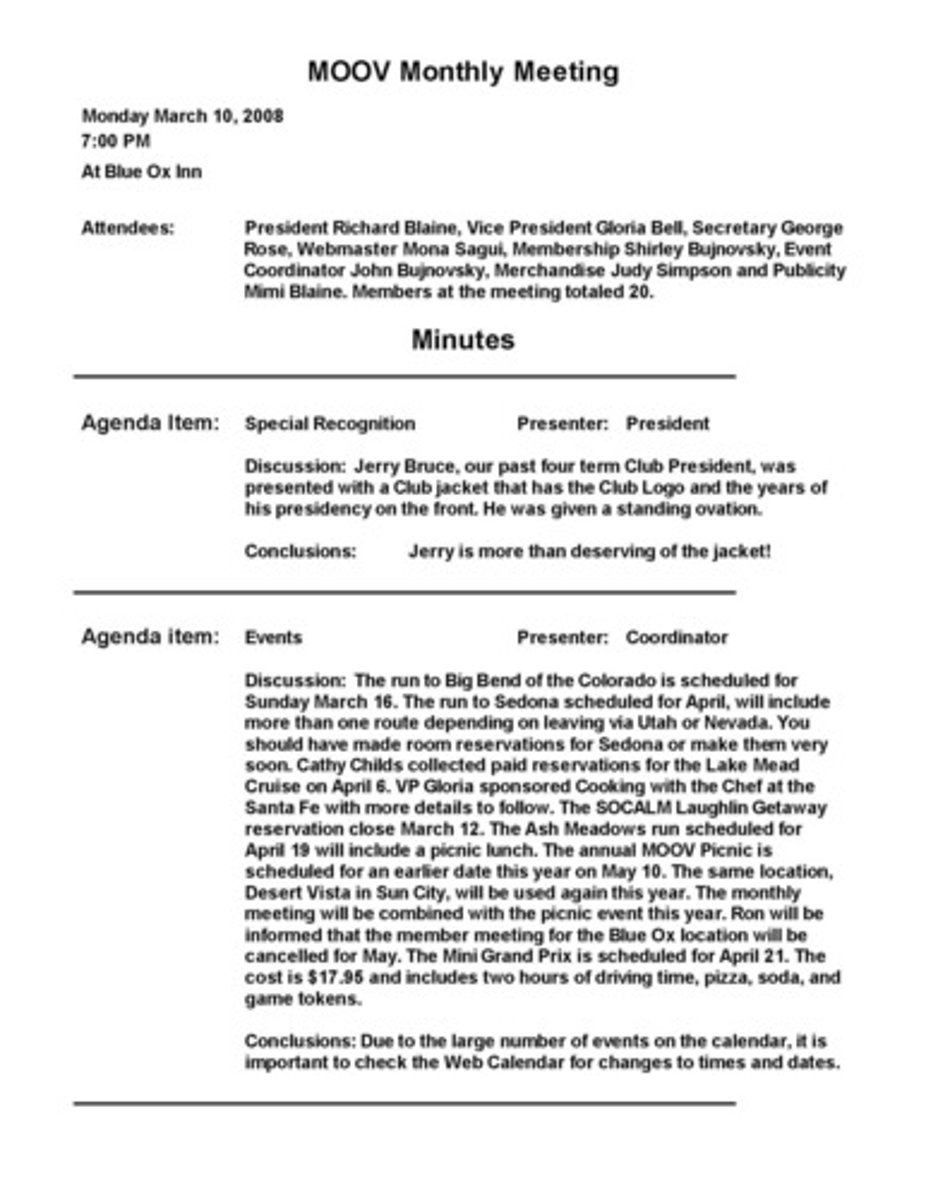 MOOV Monthly Meeting

Monday March 10, 2008
7:00 PM
At Blue Ox Inn

Attendees: President Richard Blaine, Vice President Gloria Bell, Secretary George Rose, Webmaster Mona Sagui, Membership Shirley Bujnovsky, Event Coordinator John Bujnovsky, Merchandise Judy Simpson and Publicity Mimi Blaine. Members at the meeting totaled 20.

Minutes

Agenda Item: Special Recognition Presenter: President

Discussion: Jerry Bruce, our past four term Club President, was presented with a Club jacket that has the Club Logo and the years of his presidency on the front. He was given a standing ovation.

Conclusions: Jerry is more than deserving of the jacket!

Agenda item: Events Presenter: Coordinator

Discussion: The run to Big Bend of the Colorado is scheduled for Sunday March 16. The run to Sedona scheduled for April, will include more than one route depending on leaving via Utah or Nevada. You should have made room reservations for Sedona or make them very soon. Cathy Childs collected paid reservations for the Lake Mead Cruise on April 6. VP Gloria sponsored Cooking with the Chef at the Santa Fe with more details to follow. The SOCALM Laughlin Getaway reservation close March 12. The Ash Meadows run scheduled for April 19 will include a picnic lunch. The annual MOOV Picnic is scheduled for an earlier date this year on May 10. The same location, Desert Vista in Sun City, will be used again this year. The monthly meeting will be combined with the picnic event this year. Ron will be informed that the member meeting for the Blue Ox location will be cancelled for May. The Mini Grand Prix is scheduled for April 21. The cost is $17.95 and includes two hours of driving time, pizza, soda, and game tokens.

Conclusions: Due to the large number of events on the calendar, it is important to check the Web Calendar for changes to times and dates.